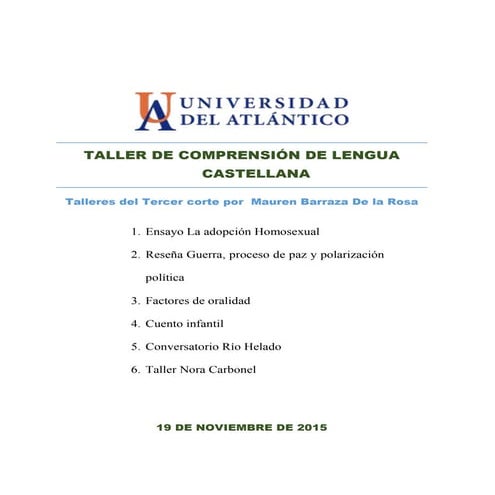 UA UNIVERSIDAD DEL ATLÁNTICO

TALLER DE COMPRENSIÓN DE LENGUA CASTELLANA

Talleres del Tercer corte por Mauren Barraza De la Rosa

1. Ensayo La adopción Homosexual
2. Reseña Guerra, proceso de paz y polarización política
3. Factores de oralidad
4. Cuento infantil
5. Conversatorio Rio Helado
6. Taller Nora Carbonel

19 DE NOVIEMBRE DE 2015